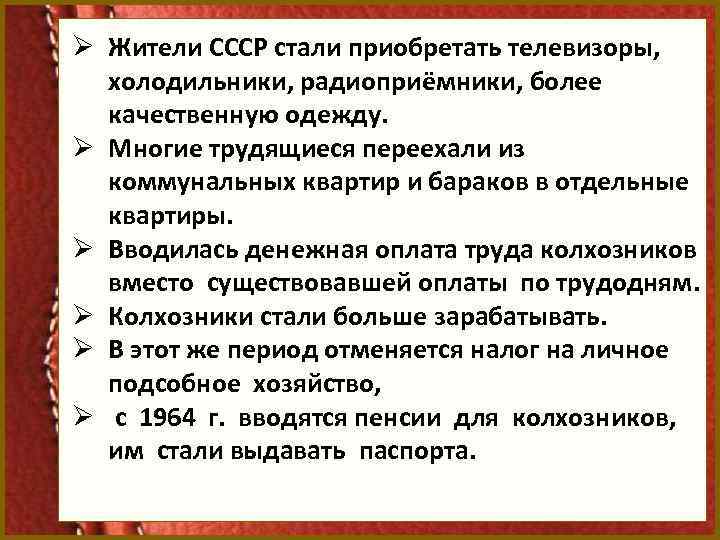 ➢ Жители СССР стали приобретать телевизоры, холодильники, радиоприёмники, более качественную одежду.

➢ Многие трудящиеся переехали из коммунальных квартир и бараков в отдельные квартиры.

➢ Вводилась денежная оплата труда колхозников вместо существовавшей оплаты по трудодням.

➢ Колхозники стали больше зарабатывать.

➢ В этот же период отменяется налог на личное подсобное хозяйство,

➢ с 1964 г. вводятся пенсии для колхозников, им стали выдавать паспорта.